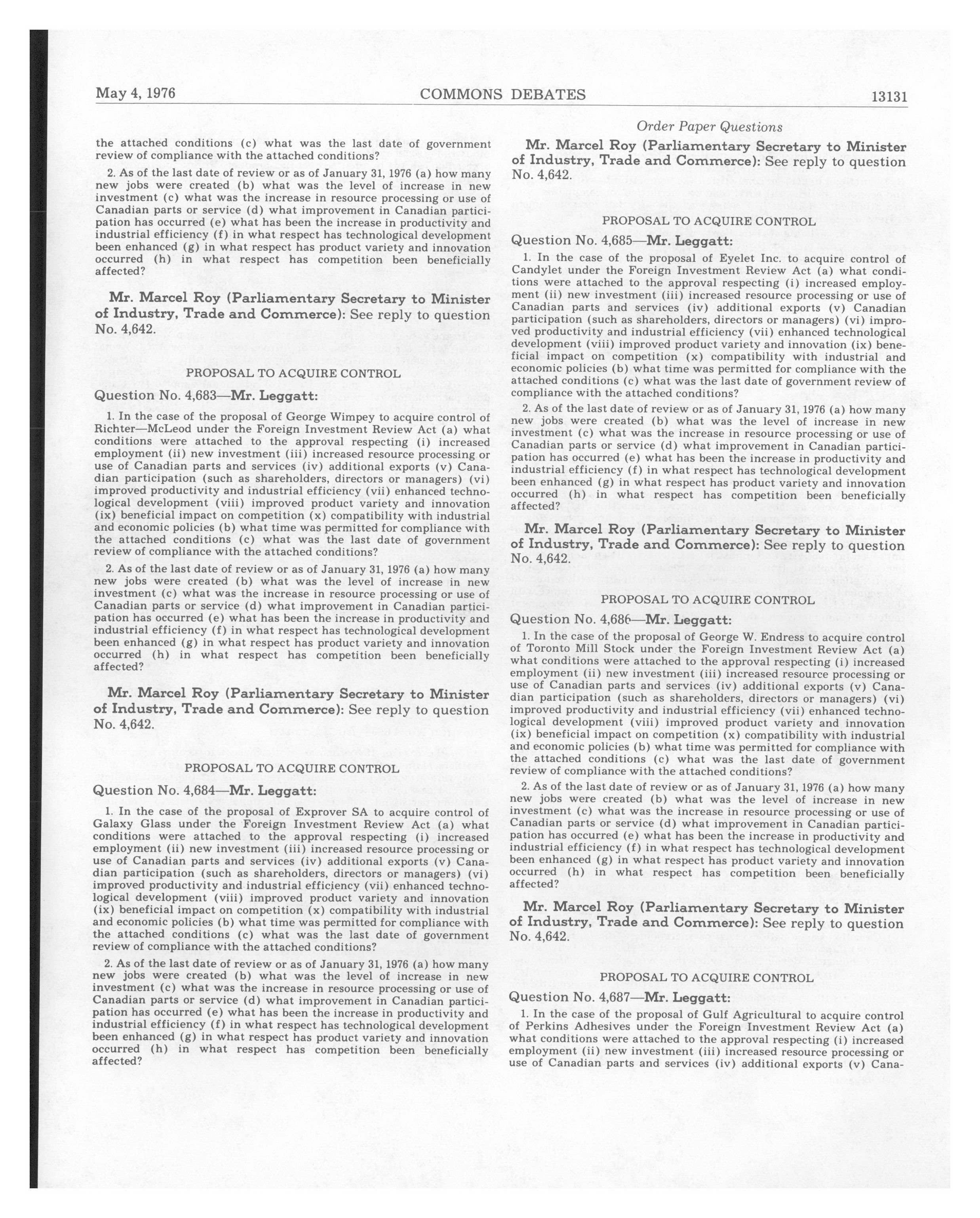 May 4, 1976 COMMONS DEBATES 13131

the attached conditions (c) what was the last date of government review of compliance with the attached conditions?

2. As of the last date of review or as of January 31, 1976 (a) how many new jobs were created (b) what was the level of increase in new investment (c) what was the increase in resource processing or use of Canadian parts or service (d) what improvement in Canadian participation has occurred (e) what has been the increase in productivity and industrial efficiency (f) in what respect has technological development been enhanced (g) in what respect has product variety and innovation occurred (h) in what respect has competition been beneficially affected?

Mr. Marcel Roy (Parliamentary Secretary to Minister of Industry, Trade and Commerce): See reply to question No. 4,642.

PROPOSAL TO ACQUIRE CONTROL

Question No. 4,683—Mr. Leggatt:

1. In the case of the proposal of George Wimpey to acquire control of Richter—McLeod under the Foreign Investment Review Act (a) what conditions were attached to the approval respecting (i) increased employment (ii) new investment (iii) increased resource processing or use of Canadian parts and services (iv) additional exports (v) Canadian participation (such as shareholders, directors or managers) (vi) improved productivity and industrial efficiency (vii) enhanced technological development (viii) improved product variety and innovation (ix) beneficial impact on competition (x) compatibility with industrial and economic policies (b) what time was permitted for compliance with the attached conditions (c) what was the last date of government review of compliance with the attached conditions?

2. As of the last date of review or as of January 31, 1976 (a) how many new jobs were created (b) what was the level of increase in new investment (c) what was the increase in resource processing or use of Canadian parts or service (d) what improvement in Canadian participation has occurred (e) what has been the increase in productivity and industrial efficiency (f) in what respect has technological development been enhanced (g) in what respect has product variety and innovation occurred (h) in what respect has competition been beneficially affected?

Mr. Marcel Roy (Parliamentary Secretary to Minister of Industry, Trade and Commerce): See reply to question No. 4,642.

PROPOSAL TO ACQUIRE CONTROL

Question No. 4,684—Mr. Leggatt:

1. In the case of the proposal of Exprover SA to acquire control of Galaxy Glass under the Foreign Investment Review Act (a) what conditions were attached to the approval respecting (i) increased employment (ii) new investment (iii) increased resource processing or use of Canadian parts and services (iv) additional exports (v) Canadian participation (such as shareholders, directors or managers) (vi) improved productivity and industrial efficiency (vii) enhanced technological development (viii) improved product variety and innovation (ix) beneficial impact on competition (x) compatibility with industrial and economic policies (b) what time was permitted for compliance with the attached conditions (c) what was the last date of government review of compliance with the attached conditions?

2. As of the last date of review or as of January 31, 1976 (a) how many new jobs were created (b) what was the level of increase in new investment (c) what was the increase in resource processing or use of Canadian parts or service (d) what improvement in Canadian participation has occurred (e) what has been the increase in productivity and industrial efficiency (f) in what respect has technological development been enhanced (g) in what respect has product variety and innovation occurred (h) in what respect has competition been beneficially affected?

Order Paper Questions

Mr. Marcel Roy (Parliamentary Secretary to Minister of Industry, Trade and Commerce): See reply to question No. 4,642.

PROPOSAL TO ACQUIRE CONTROL

Question No. 4,685—Mr. Leggatt:

1. In the case of the proposal of Eyelet Inc. to acquire control of Candylet under the Foreign Investment Review Act (a) what conditions were attached to the approval respecting (i) increased employment (ii) new investment (iii) increased resource processing or use of Canadian parts and services (iv) additional exports (v) Canadian participation (such as shareholders, directors or managers) (vi) improved productivity and industrial efficiency (vii) enhanced technological development (viii) improved product variety and innovation (ix) beneficial impact on competition (x) compatibility with industrial and economic policies (b) what time was permitted for compliance with the attached conditions (c) what was the last date of government review of compliance with the attached conditions?

2. As of the last date of review or as of January 31, 1976 (a) how many new jobs were created (b) what was the level of increase in new investment (c) what was the increase in resource processing or use of Canadian parts or service (d) what improvement in Canadian participation has occurred (e) what has been the increase in productivity and industrial efficiency (f) in what respect has technological development been enhanced (g) in what respect has product variety and innovation occurred (h) in what respect has competition been beneficially affected?

Mr. Marcel Roy (Parliamentary Secretary to Minister of Industry, Trade and Commerce): See reply to question No. 4,642.

PROPOSAL TO ACQUIRE CONTROL

Question No. 4,686—Mr. Leggatt:

1. In the case of the proposal of George W. Endress to acquire control of Toronto Mill Stock under the Foreign Investment Review Act (a) what conditions were attached to the approval respecting (i) increased employment (ii) new investment (iii) increased resource processing or use of Canadian parts and services (iv) additional exports (v) Canadian participation (such as shareholders, directors or managers) (vi) improved productivity and industrial efficiency (vii) enhanced technological development (viii) improved product variety and innovation (ix) beneficial impact on competition (x) compatibility with industrial and economic policies (b) what time was permitted for compliance with the attached conditions (c) what was the last date of government review of compliance with the attached conditions?

2. As of the last date of review or as of January 31, 1976 (a) how many new jobs were created (b) what was the level of increase in new investment (c) what was the increase in resource processing or use of Canadian parts or service (d) what improvement in Canadian participation has occurred (e) what has been the increase in productivity and industrial efficiency (f) in what respect has technological development been enhanced (g) in what respect has product variety and innovation occurred (h) in what respect has competition been beneficially affected?

Mr. Marcel Roy (Parliamentary Secretary to Minister of Industry, Trade and Commerce): See reply to question No. 4,642.

PROPOSAL TO ACQUIRE CONTROL

Question No. 4,687—Mr. Leggatt:

1. In the case of the proposal of Gulf Agricultural to acquire control of Perkins Adhesives under the Foreign Investment Review Act (a) what conditions were attached to the approval respecting (i) increased employment (ii) new investment (iii) increased resource processing or use of Canadian parts and services (iv) additional exports (v) Cana-